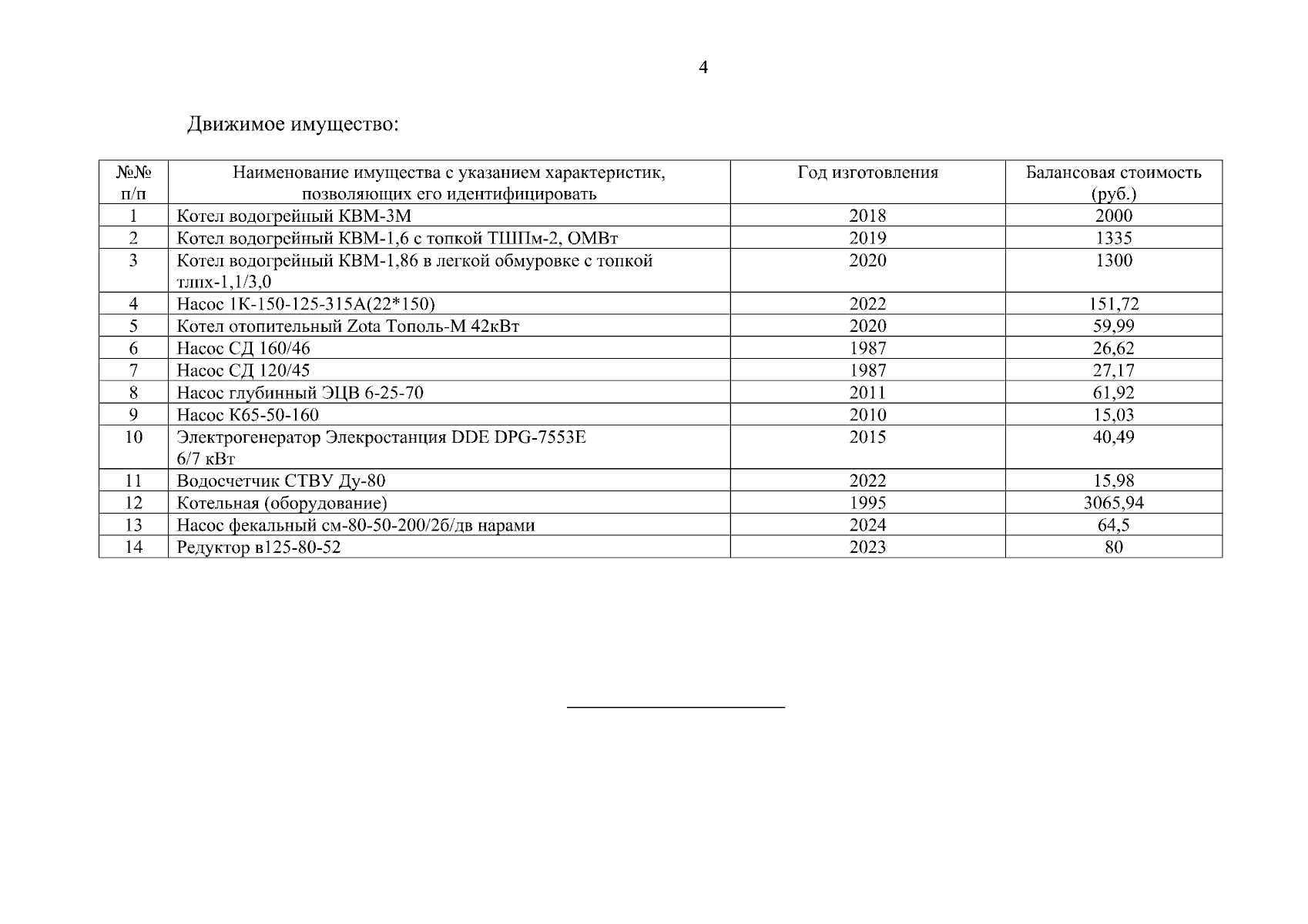 4

Движимое имущество:

| №№ п/п | Наименование имущества с указанием характеристик, позволяющих его идентифицировать | Год изготовления | Балансовая стоимость (руб.) |
|---|---|---|---|
| 1 | Котел водогрейный КВМ-3М | 2018 | 2000 |
| 2 | Котел водогрейный КВМ-1,6 с топкой ТШПм-2, ОМВт | 2019 | 1335 |
| 3 | Котел водогрейный КВМ-1,86 в легкой обмуровке с топкой тлпх-1,1/3,0 | 2020 | 1300 |
| 4 | Насос 1К-150-125-315А(22*150) | 2022 | 151,72 |
| 5 | Котел отопительный Zota Тополь-М 42кВт | 2020 | 59,99 |
| 6 | Насос СД 160/46 | 1987 | 26,62 |
| 7 | Насос СД 120/45 | 1987 | 27,17 |
| 8 | Насос глубинный ЭЦВ 6-25-70 | 2011 | 61,92 |
| 9 | Насос К65-50-160 | 2010 | 15,03 |
| 10 | Электрогенератор Элекростанция DDE DPG-7553E 6/7 кВт | 2015 | 40,49 |
| 11 | Водосчетчик СТВУ Ду-80 | 2022 | 15,98 |
| 12 | Котельная (оборудование) | 1995 | 3065,94 |
| 13 | Насос фекальный см-80-50-200/2б/дв нарами | 2024 | 64,5 |
| 14 | Редуктор в125-80-52 | 2023 | 80 |